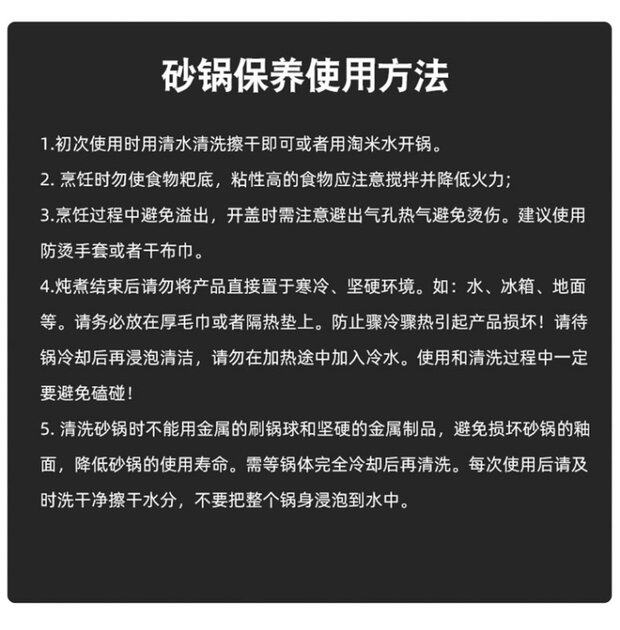 砂锅保养使用方法

1.初次使用时用清水清洗擦干即可或者用淘米水开锅。

2. 烹饪时勿使食物粑底，粘性高的食物应注意搅拌并降低火力;

3.烹饪过程中避免溢出，开盖时需注意避出气孔热气避免烫伤。建议使用防烫手套或者干布巾。

4.炖煮结束后请勿将产品直接置于寒冷、坚硬环境。如：水、冰箱、地面等。请务必放在厚毛巾或者隔热垫上。防止骤冷骤热引起产品损坏！请待锅冷却后再浸泡清洁，请勿在加热途中加入冷水。使用和清洗过程中一定要避免磕碰！

5. 清洗砂锅时不能用金属的刷锅球和坚硬的金属制品，避免损坏砂锅的釉面，降低砂锅的使用寿命。需等锅体完全冷却后再清洗。每次使用后请及时洗干净擦干水分，不要把整个锅身浸泡到水中。